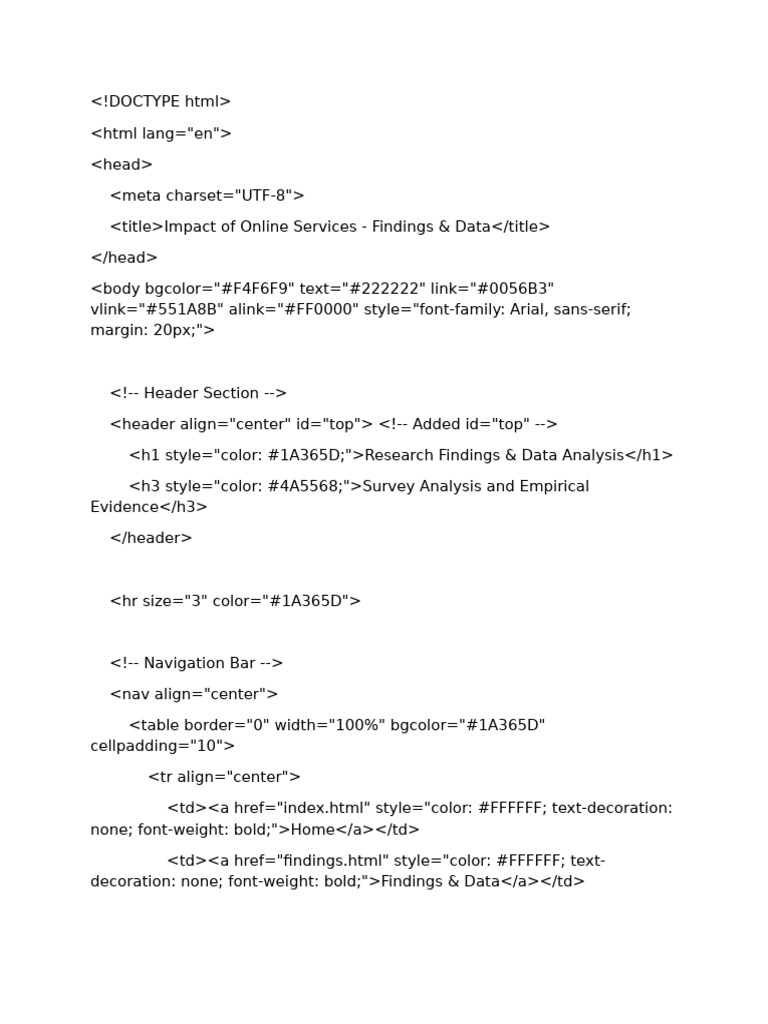 <!DOCTYPE html>

<html lang="en">

<head>

<meta charset="UTF-8">

<title>Impact of Online Services - Findings & Data</title>

</head>

<body bgcolor="#F4F6F9" text="#222222" link="#0056B3" vlink="#551A8B" alink="#FF0000" style="font-family: Arial, sans-serif; margin: 20px;">

<!-- Header Section -->

<header align="center" id="top"> <!-- Added id="top" -->

<h1 style="color: #1A365D;">Research Findings & Data Analysis</h1>

<h3 style="color: #4A5568;">Survey Analysis and Empirical Evidence</h3>

</header>

<hr size="3" color="#1A365D">

<!-- Navigation Bar -->

<nav align="center">

<table border="0" width="100%" bgcolor="#1A365D" cellpadding="10">

<tr align="center">

<td><a href="index.html" style="color: #FFFFFF; text-decoration: none; font-weight: bold;">Home</a></td>

<td><a href="findings.html" style="color: #FFFFFF; text-decoration: none; font-weight: bold;">Findings & Data</a></td>